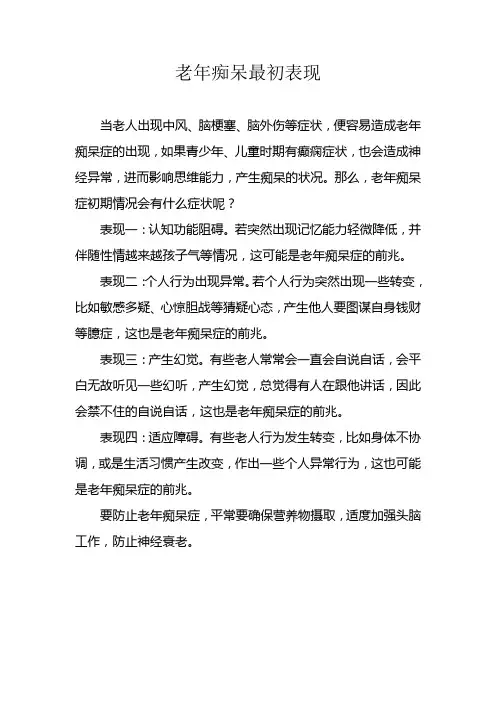 老年痴呆最初表现

当老人出现中风、脑梗塞、脑外伤等症状，便容易造成老年痴呆症的出现，如果青少年、儿童时期有癫痫症状，也会造成神经异常，进而影响思维能力，产生痴呆的状况。那么，老年痴呆症初期情况会有什么症状呢？

表现一：认知功能阻碍。若突然出现记忆能力轻微降低，并伴随性情越来越孩子气等情况，这可能是老年痴呆症的前兆。

表现二：个人行为出现异常。若个人行为突然出现一些转变，比如敏感多疑、心惊胆战等猜疑心态，产生他人要图谋自身钱财等臆症，这也是老年痴呆症的前兆。

表现三：产生幻觉。有些老人常常会一直会自说自话，会平白无故听见一些幻听，产生幻觉，总觉得有人在跟他讲话，因此会禁不住的自说自话，这也是老年痴呆症的前兆。

表现四：适应障碍。有些老人行为发生转变，比如身体不协调，或是生活习惯产生改变，作出一些个人异常行为，这也可能是老年痴呆症的前兆。

要防止老年痴呆症，平常要确保营养物摄取，适度加强头脑工作，防止神经衰老。